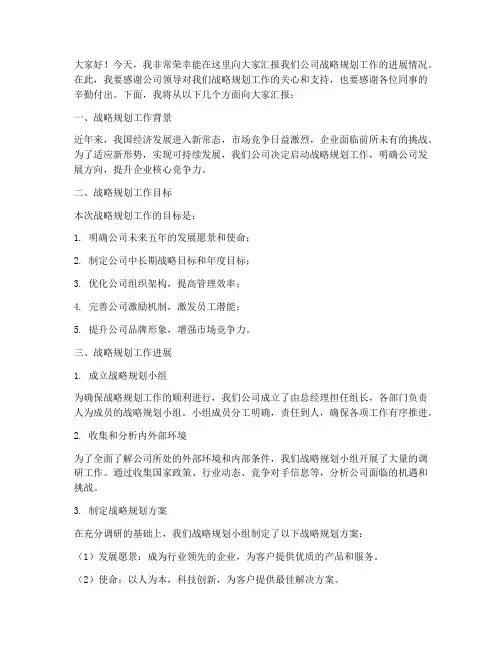 大家好！今天，我非常荣幸能在这里向大家汇报我们公司战略规划工作的进展情况。在此，我要感谢公司领导对我们战略规划工作的关心和支持，也要感谢各位同事的辛勤付出。下面，我将从以下几个方面向大家汇报：

一、战略规划工作背景

近年来，我国经济发展进入新常态，市场竞争日益激烈，企业面临前所未有的挑战。为了适应新形势，实现可持续发展，我们公司决定启动战略规划工作，明确公司发展方向，提升企业核心竞争力。

二、战略规划工作目标

本次战略规划工作的目标是：

1. 明确公司未来五年的发展愿景和使命；

2. 制定公司中长期战略目标和年度目标；

3. 优化公司组织架构，提高管理效率；

4. 完善公司激励机制，激发员工潜能；

5. 提升公司品牌形象，增强市场竞争力。

三、战略规划工作进展

1. 成立战略规划小组

为确保战略规划工作的顺利进行，我们公司成立了由总经理担任组长，各部门负责人为成员的战略规划小组。小组成员分工明确，责任到人，确保各项工作有序推进。

2. 收集和分析内外部环境

为了全面了解公司所处的外部环境和内部条件，我们战略规划小组开展了大量的调研工作。通过收集国家政策、行业动态、竞争对手信息等，分析公司面临的机遇和挑战。

3. 制定战略规划方案

在充分调研的基础上，我们战略规划小组制定了以下战略规划方案：

（1）发展愿景：成为行业领先的企业，为客户提供优质的产品和服务。

（2）使命：以人为本，科技创新，为客户提供最佳解决方案。